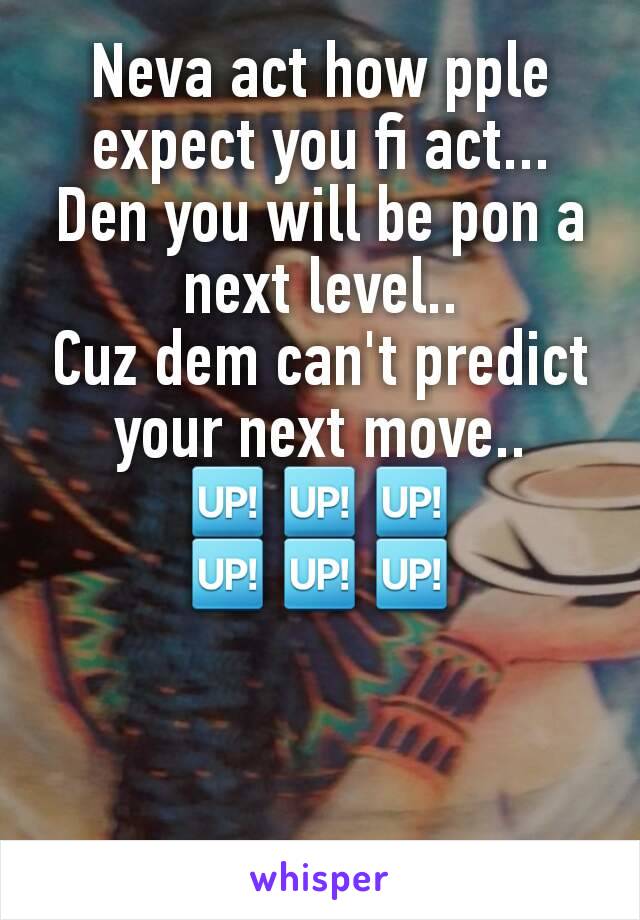 Neva act how pple expect you fi act... Den you will be pon a next level..
Cuz dem can't predict your next move..
UP! UP! UP!
UP! UP! UP!

whisper